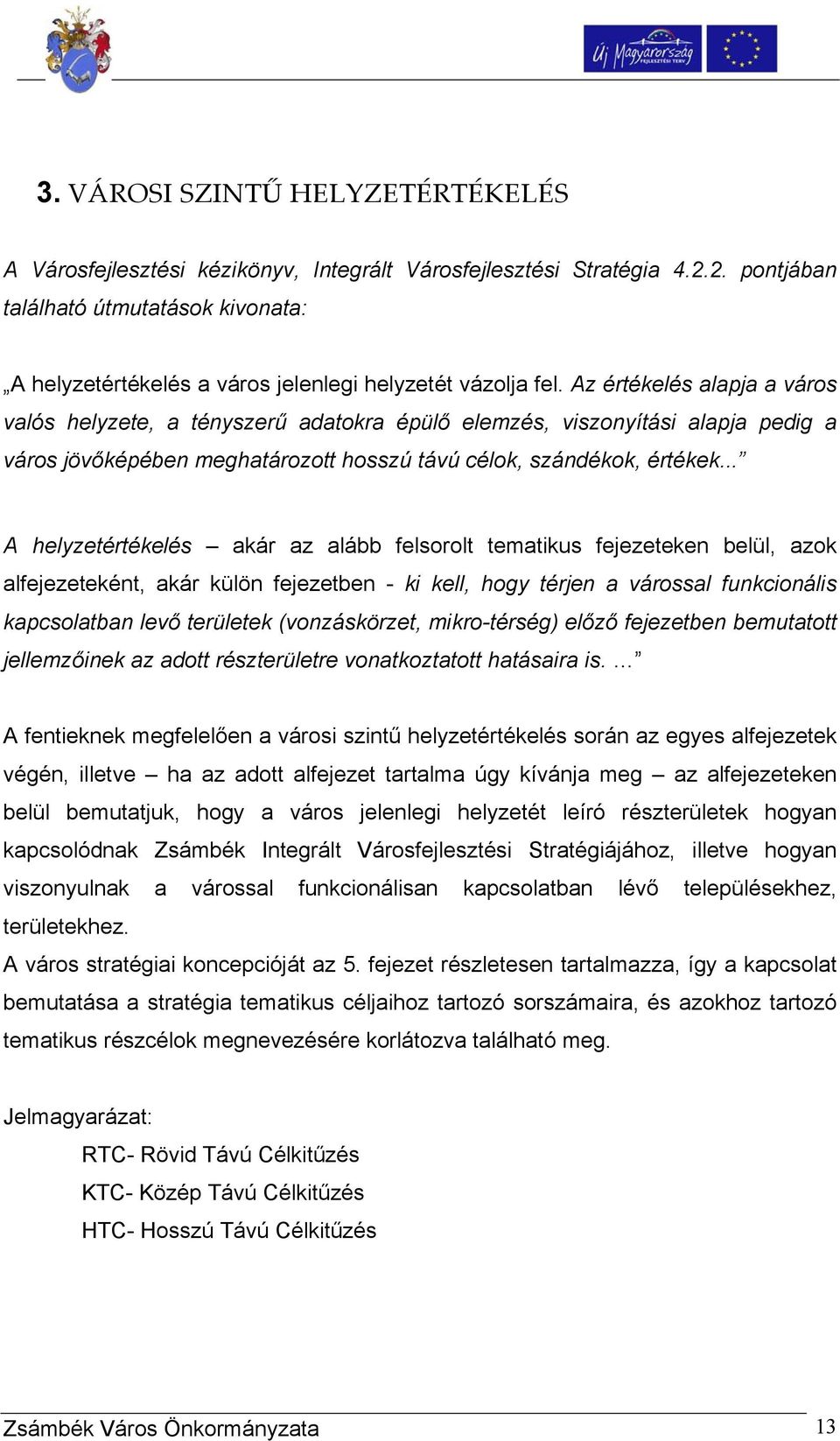 Új Magyarország FEJLESZTÉSI TERV

3. VÁROSI SZINTŰ HELYZETÉRTÉKELÉS

A Városfejlesztési kézikönyv, Integrált Városfejlesztési Stratégia 4.2.2. pontjában található útmutatások kivonata:

„A helyzetértékelés a város jelenlegi helyzetét vázolja fel. Az értékelés alapja a város valós helyzete, a tényszerű adatokra épülő elemzés, viszonyítási alapja pedig a város jövőképében meghatározott hosszú távú célok, szándékok, értékek...”

A helyzetértékelés – akár az alább felsorolt tematikus fejezeteken belül, azok alfejezeteként, akár külön fejezetben - ki kell, hogy térjen a várossal funkcionális kapcsolatban levő területek (vonzáskörzet, mikro-térség) előző fejezetben bemutatott jellemzőinek az adott részterületre vonatkoztatott hatásaira is. ...”

A fentieknek megfelelően a városi szintű helyzetértékelés során az egyes alfejezetek végén, illetve – ha az adott alfejezet tartalma úgy kívánja meg – az alfejezeteken belül bemutatjuk, hogy a város jelenlegi helyzetét leíró részterületek hogyan kapcsolódnak Zsámbék Integrált Városfejlesztési Stratégiájához, illetve hogyan viszonyulnak a várossal funkcionálisan kapcsolatban lévő településekhez, területekhez.
A város stratégiai koncepcióját az 5. fejezet részletesen tartalmazza, így a kapcsolat bemutatása a stratégia tematikus céljaihoz tartozó sorszámaira, és azokhoz tartozó tematikus részcélok megnevezésére korlátozva található meg.

Jelmagyarázat:
RTC- Rövid Távú Célkitűzés
KTC- Közép Távú Célkitűzés
HTC- Hosszú Távú Célkitűzés

Zsámbék Város Önkormányzata 13